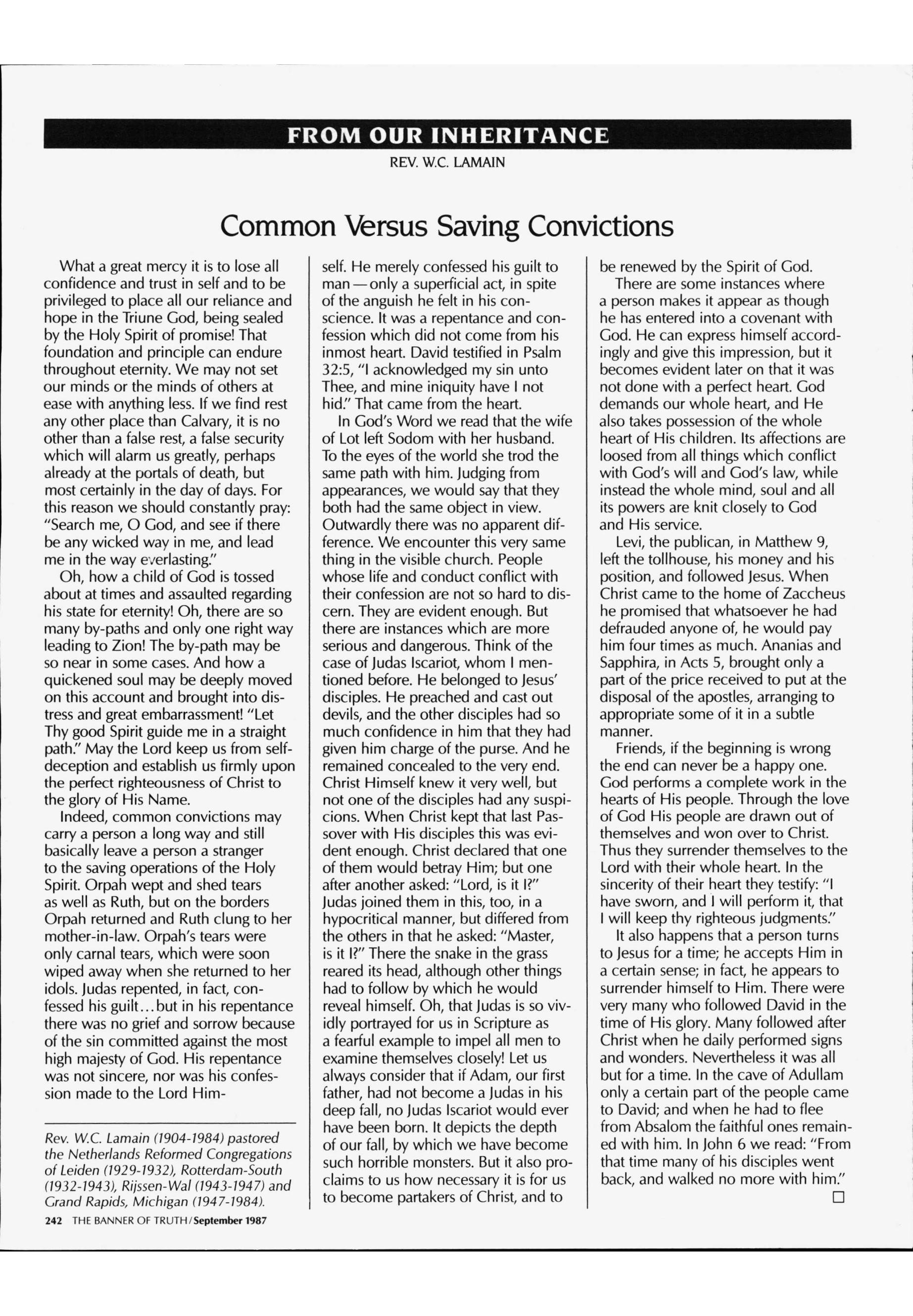 FROM OUR INHERITANCE

REV. W.C. LAMAIN

Common Versus Saving Convictions

What a great mercy it is to lose all confidence and trust in self and to be privileged to place all our reliance and hope in the Triune God, being sealed by the Holy Spirit of promise! That foundation and principle can endure throughout eternity. We may not set our minds or the minds of others at ease with anything less. If we find rest any other place than Calvary, it is no other than a false rest, a false security which will alarm us greatly, perhaps already at the portals of death, but most certainly in the day of days. For this reason we should constantly pray: "Search me, O God, and see if there be any wicked way in me, and lead me in the way everlasting."

Oh, how a child of God is tossed about at times and assaulted regarding his state for eternity! Oh, there are so many by-paths and only one right way leading to Zion! The by-path may be so near in some cases. And how a quickened soul may be deeply moved on this account and brought into distress and great embarrassment! "Let Thy good Spirit guide me in a straight path." May the Lord keep us from self-deception and establish us firmly upon the perfect righteousness of Christ to the glory of His Name.

Indeed, common convictions may carry a person a long way and still basically leave a person a stranger to the saving operations of the Holy Spirit. Orpah wept and shed tears as well as Ruth, but on the borders Orpah returned and Ruth clung to her mother-in-law. Orpah's tears were only carnal tears, which were soon wiped away when she returned to her idols. Judas repented, in fact, confessed his guilt...but in his repentance there was no grief and sorrow because of the sin committed against the most high majesty of God. His repentance was not sincere, nor was his confession made to the Lord Himself. He merely confessed his guilt to man—only a superficial act, in spite of the anguish he felt in his conscience. It was a repentance and confession which did not come from his inmost heart. David testified in Psalm 32:5, "I acknowledged my sin unto Thee, and mine iniquity have I not hid." That came from the heart.

In God's Word we read that the wife of Lot left Sodom with her husband. To the eyes of the world she trod the same path with him. Judging from appearances, we would say that they both had the same object in view. Outwardly there was no apparent difference. We encounter this very same thing in the visible church. People whose life and conduct conflict with their confession are not so hard to discern. They are evident enough. But there are instances which are more serious and dangerous. Think of the case of Judas Iscariot, whom I mentioned before. He belonged to Jesus' disciples. He preached and cast out devils, and the other disciples had so much confidence in him that they had given him charge of the purse. And he remained concealed to the very end. Christ Himself knew it very well, but not one of the disciples had any suspicions. When Christ kept that last Passover with His disciples this was evident enough. Christ declared that one of them would betray Him; but one after another asked: "Lord, is it I?" Judas joined them in this, too, in a hypocritical manner, but differed from the others in that he asked: "Master, is it I?" There the snake in the grass reared its head, although other things had to follow by which he would reveal himself. Oh, that Judas is so vividly portrayed for us in Scripture as a fearful example to impel all men to examine themselves closely! Let us always consider that if Adam, our first father, had not become a Judas in his deep fall, no Judas Iscariot would ever have been born. It depicts the depth of our fall, by which we have become such horrible monsters. But it also proclaims to us how necessary it is for us to become partakers of Christ, and to be renewed by the Spirit of God.

There are some instances where a person makes it appear as though he has entered into a covenant with God. He can express himself accordingly and give this impression, but it becomes evident later on that it was not done with a perfect heart. God demands our whole heart, and He also takes possession of the whole heart of His children. Its affections are loosed from all things which conflict with God's will and God's law, while instead the whole mind, soul and all its powers are knit closely to God and His service.

Levi, the publican, in Matthew 9, left the tollhouse, his money and his position, and followed Jesus. When Christ came to the home of Zaccheus he promised that whatsoever he had defrauded anyone of, he would pay him four times as much. Ananias and Sapphira, in Acts 5, brought only a part of the price received to put at the disposal of the apostles, arranging to appropriate some of it in a subtle manner.

Friends, if the beginning is wrong the end can never be a happy one. God performs a complete work in the hearts of His people. Through the love of God His people are drawn out of themselves and won over to Christ. Thus they surrender themselves to the Lord with their whole heart. In the sincerity of their heart they testify: "I have sworn, and I will perform it, that I will keep thy righteous judgments."

It also happens that a person turns to Jesus for a time; he accepts Him in a certain sense; in fact, he appears to surrender himself to Him. There were very many who followed David in the time of His glory. Many followed after Christ when he daily performed signs and wonders. Nevertheless it was all but for a time. In the cave of Adullam only a certain part of the people came to David; and when he had to flee from Absalom the faithful ones remained with him. In John 6 we read: "From that time many of his disciples went back, and walked no more with him."

Rev. W.C. Lamain (1904-1984) pastored the Netherlands Reformed Congregations of Leiden (1929-1932), Rotterdam-South (1932-1943), Rijssen-Wal (1943-1947) and Grand Rapids, Michigan (1947-1984).

242 THE BANNER OF TRUTH/September 1987